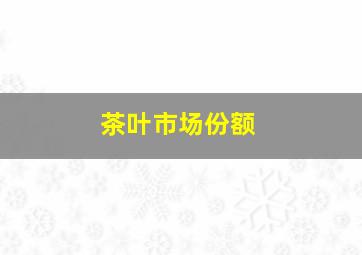 茶叶市场份额